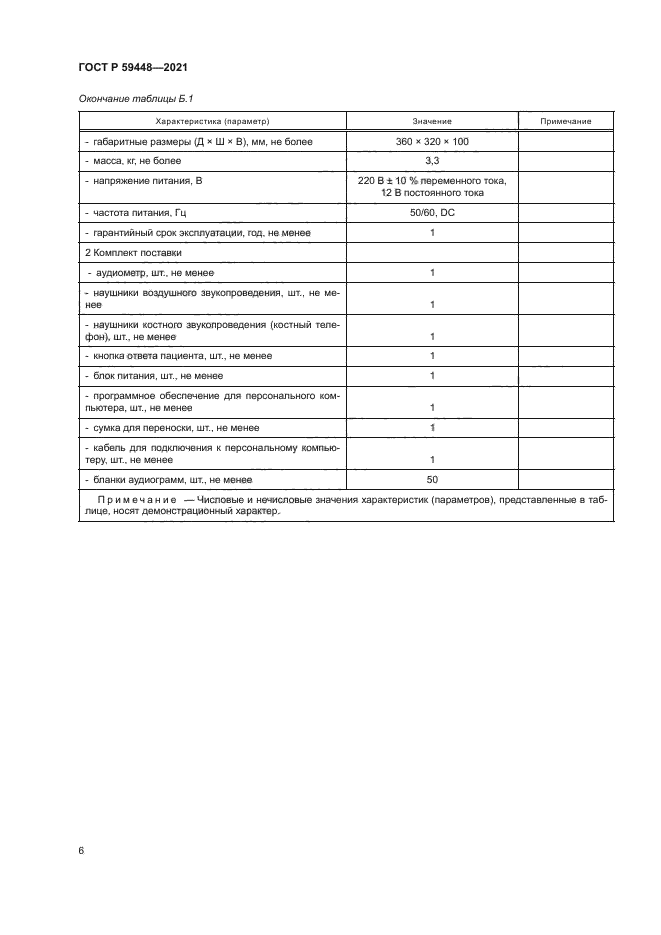 ГОСТ Р 59448—2021

Окончание таблицы Б.1

| Характеристика (параметр) | Значение | Примечание |
|---|---|---|
| - габаритные размеры (Д × Ш × В), мм, не более | 360 × 320 × 100 | |
| - масса, кг, не более | 3,3 | |
| - напряжение питания, В | 220 В ± 10 % переменного тока, 12 В постоянного тока | |
| - частота питания, Гц | 50/60, DC | |
| - гарантийный срок эксплуатации, год, не менее | 1 | |
| 2 Комплект поставки | | |
| - аудиометр, шт., не менее | 1 | |
| - наушники воздушного звукопроведения, шт., не менее | 1 | |
| - наушники костного звукопроведения (костный телефон), шт., не менее | 1 | |
| - кнопка ответа пациента, шт., не менее | 1 | |
| - блок питания, шт., не менее | 1 | |
| - программное обеспечение для персонального компьютера, шт., не менее | 1 | |
| - сумка для переноски, шт., не менее | 1 | |
| - кабель для подключения к персональному компьютеру, шт., не менее | 1 | |
| - бланки аудиограмм, шт., не менее | 50 | |

Примечание — Числовые и нечисловые значения характеристик (параметров), представленные в таблице, носят демонстрационный характер.

6